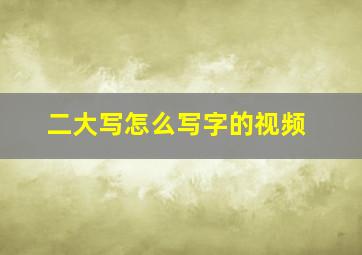 二大写怎么写字的视频